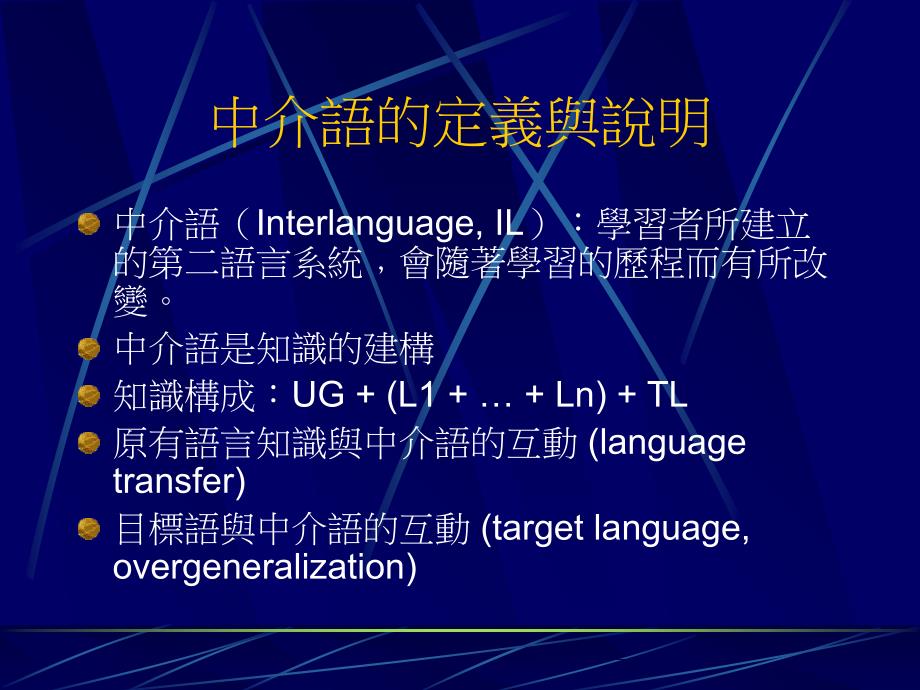 中介語的定義與說明

中介語（Interlanguage, IL）：學習者所建立的第二語言系統，會隨著學習的歷程而有所改變。

中介語是知識的建構

知識構成：UG + (L1 + … + Ln) + TL

原有語言知識與中介語的互動 (language transfer)

目標語與中介語的互動 (target language, overgeneralization)